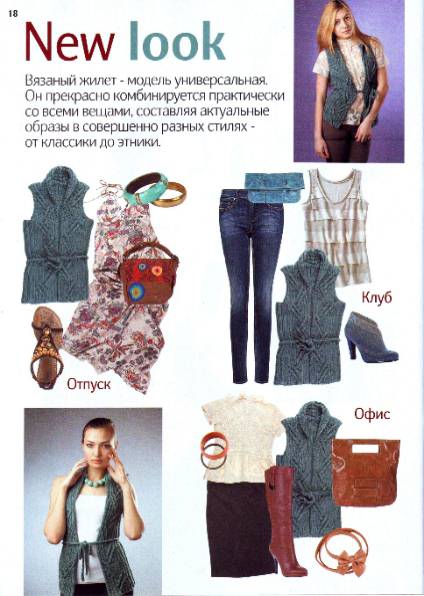 18

New look

Вязаный жилет - модель универсальная. Он прекрасно комбинируется практически со всеми вещами, составляя актуальные образы в совершенно разных стилях - от классики до этники.

Клуб

Отпуск

Офис